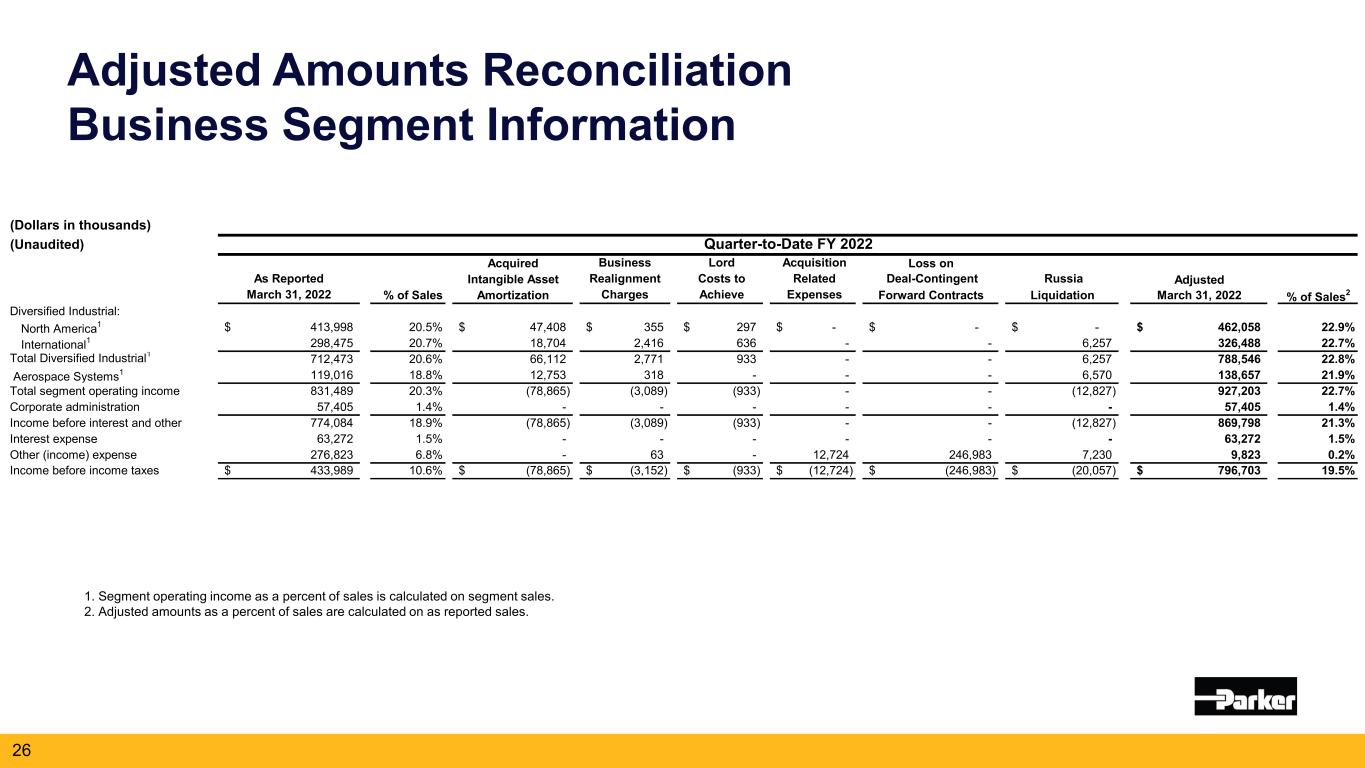 Adjusted Amounts Reconciliation
Business Segment Information

(Dollars in thousands)
(Unaudited)

Quarter-to-Date FY 2022

| | As Reported March 31, 2022 | % of Sales | Acquired Intangible Asset Amortization | Business Realignment Charges | Lord Costs to Achieve | Acquisition Related Expenses | Loss on Deal-Contingent Forward Contracts | Russia Liquidation | Adjusted March 31, 2022 | % of Sales$^2$ |
|---|---|---|---|---|---|---|---|---|---|---|
| Diversified Industrial: | | | | | | | | | | |
| North America$^1$ | $ 413,998 | 20.5% | $ 47,408 | $ 355 | $ 297 | $ - | $ - | $ - | $ 462,058 | 22.9% |
| International$^1$ | 298,475 | 20.7% | 18,704 | 2,416 | 636 | - | - | 6,257 | 326,488 | 22.7% |
| Total Diversified Industrial$^1$ | 712,473 | 20.6% | 66,112 | 2,771 | 933 | - | - | 6,257 | 788,546 | 22.8% |
| Aerospace Systems$^1$ | 119,016 | 18.8% | 12,753 | 318 | - | - | - | 6,570 | 138,657 | 21.9% |
| Total segment operating income | 831,489 | 20.3% | (78,865) | (3,089) | (933) | - | - | (12,827) | 927,203 | 22.7% |
| Corporate administration | 57,405 | 1.4% | - | - | - | - | - | - | 57,405 | 1.4% |
| Income before interest and other | 774,084 | 18.9% | (78,865) | (3,089) | (933) | - | - | (12,827) | 869,798 | 21.3% |
| Interest expense | 63,272 | 1.5% | - | - | - | - | - | - | 63,272 | 1.5% |
| Other (income) expense | 276,823 | 6.8% | - | 63 | - | 12,724 | 246,983 | 7,230 | 9,823 | 0.2% |
| Income before income taxes | $ 433,989 | 10.6% | $ (78,865) | $ (3,152) | $ (933) | $ (12,724) | $ (246,983) | $ (20,057) | $ 796,703 | 19.5% |

1. Segment operating income as a percent of sales is calculated on segment sales.
2. Adjusted amounts as a percent of sales are calculated on as reported sales.

Parker

26